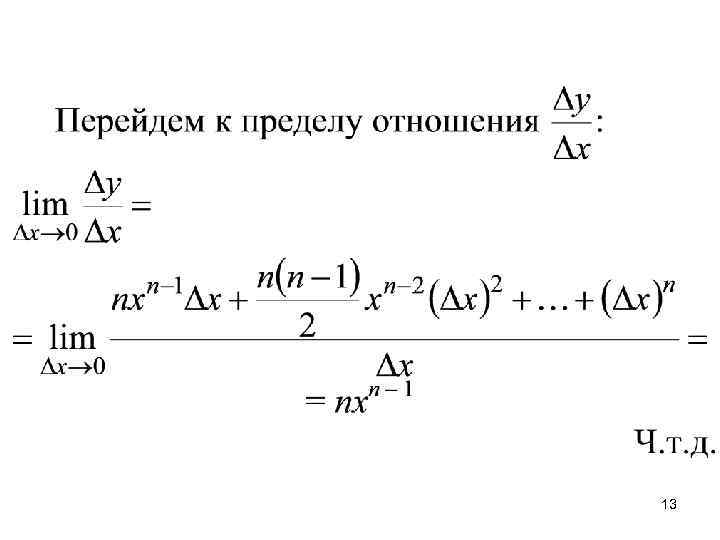 Перейдем к пределу отношения $\frac{\Delta y}{\Delta x}$:

$\lim_{\Delta x \to 0} \frac{\Delta y}{\Delta x} =$

$= \lim_{\Delta x \to 0} \frac{nx^{n-1}\Delta x + \frac{n(n-1)}{2}x^{n-2}(\Delta x)^2 + \ldots + (\Delta x)^n}{\Delta x} =$

$= nx^{n-1}$

Ч.т.д.

13